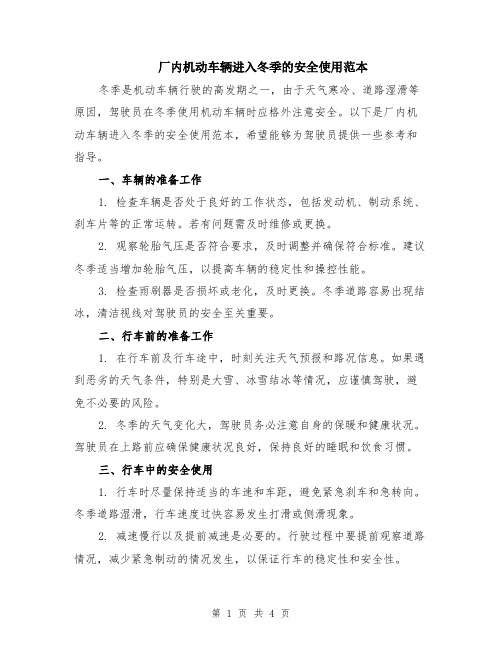 厂内机动车辆进入冬季的安全使用范本

冬季是机动车辆行驶的高发期之一，由于天气寒冷、道路湿滑等原因，驾驶员在冬季使用机动车辆时应格外注意安全。以下是厂内机动车辆进入冬季的安全使用范本，希望能够为驾驶员提供一些参考和指导。

一、车辆的准备工作

1. 检查车辆是否处于良好的工作状态，包括发动机、制动系统、刹车片等的正常运转。若有问题需及时维修或更换。

2. 观察轮胎气压是否符合要求，及时调整并确保符合标准。建议冬季适当增加轮胎气压，以提高车辆的稳定性和操控性能。

3. 检查雨刷器是否损坏或老化，及时更换。冬季道路容易出现结冰，清洁视线对驾驶员的安全至关重要。

二、行车前的准备工作

1. 在行车前及行车途中，时刻关注天气预报和路况信息。如果遇到恶劣的天气条件，特别是大雪、冰雪结冰等情况，应谨慎驾驶，避免不必要的风险。

2. 冬季的天气变化大，驾驶员务必注意自身的保暖和健康状况。驾驶员在上路前应确保健康状况良好，保持良好的睡眠和饮食习惯。

三、行车中的安全使用

1. 行车时尽量保持适当的车速和车距，避免紧急刹车和急转向。冬季道路湿滑，行车速度过快容易发生打滑或侧滑现象。

2. 减速慢行以及提前减速是必要的。行驶过程中要提前观察道路情况，减少紧急制动的情况发生，以保证行车的稳定性和安全性。

第 1 页 共 4 页